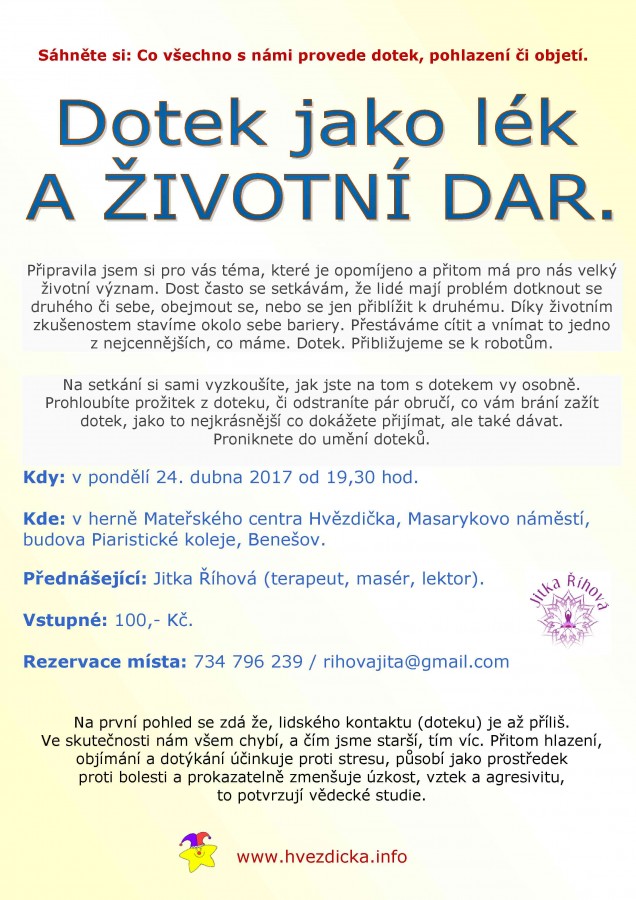 Sáhněte si: Co všechno s námi provede dotek, pohlazení či objetí.

Dotek jako lék
A ŽIVOTNÍ DAR.

Připravila jsem si pro vás téma, které je opomíjeno a přitom má pro nás velký životní význam. Dost často se setkávám, že lidé mají problém dotknout se druhého či sebe, obejmout se, nebo se jen přiblížit k druhému. Díky životním zkušenostem stavíme okolo sebe bariery. Přestáváme cítit a vnímat to jedno z nejcennějších, co máme. Dotek. Přibližujeme se k robotům.

Na setkání si sami vyzkoušíte, jak jste na tom s dotekem vy osobně. Prohloubíte prožitek z doteku, či odstraníte pár obručí, co vám brání zažít dotek, jako to nejkrásnější co dokážete přijímat, ale také dávat. Proniknete do umění doteků.

Kdy: v pondělí 24. dubna 2017 od 19,30 hod.

Kde: v herně Mateřského centra Hvězdička, Masarykovo náměstí, budova Piaristické koleje, Benešov.

Přednášející: Jitka Říhová (terapeut, masér, lektor).

Jitka Říhová

Vstupné: 100,- Kč.

Rezervace místa: 734 796 239 / rihovajita@gmail.com

Na první pohled se zdá že, lidského kontaktu (doteku) je až příliš. Ve skutečnosti nám všem chybí, a čím jsme starší, tím víc. Přitom hlazení, objímání a dotýkání účinkuje proti stresu, působí jako prostředek proti bolesti a prokazatelně zmenšuje úzkost, vztek a agresivitu, to potvrzují vědecké studie.

www.hvezdicka.info